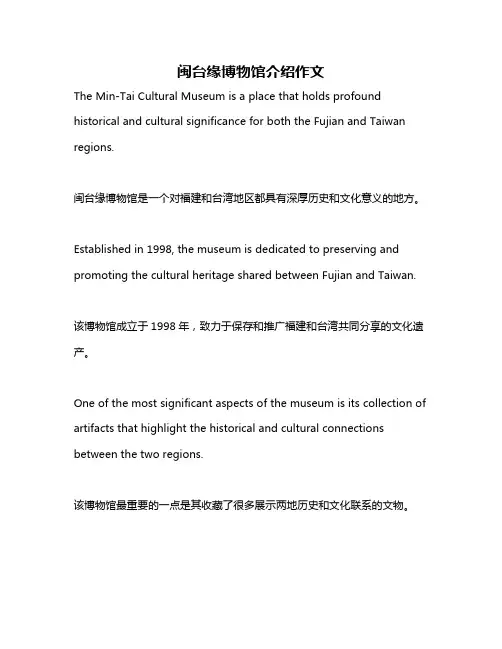 闽台缘博物馆介绍作文

The Min-Tai Cultural Museum is a place that holds profound historical and cultural significance for both the Fujian and Taiwan regions.

闽台缘博物馆是一个对福建和台湾地区都具有深厚历史和文化意义的地方。

Established in 1998, the museum is dedicated to preserving and promoting the cultural heritage shared between Fujian and Taiwan.

该博物馆成立于 1998 年，致力于保存和推广福建和台湾共同分享的文化遗产。

One of the most significant aspects of the museum is its collection of artifacts that highlight the historical and cultural connections between the two regions.

该博物馆最重要的一点是其收藏了很多展示两地历史和文化联系的文物。